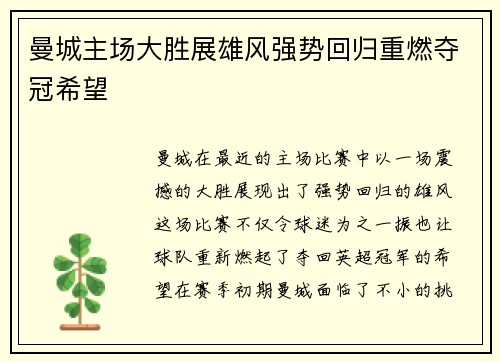 曼城主场大胜展雄风强势回归重燃夺冠希望

曼城在最近的主场比赛中以一场震撼的大胜展现出了强势回归的雄风这场比赛不仅令球迷为之一振也让球队重新燃起了夺回英超冠军的希望在赛季初期曼城面临了不小的挑